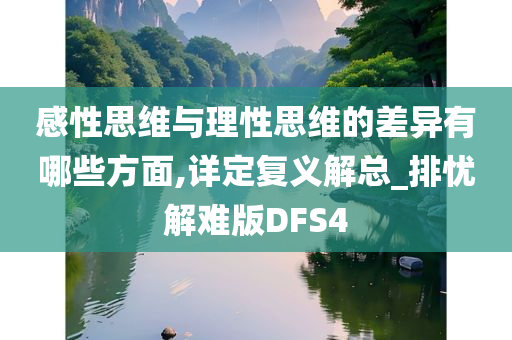 感性思维与理性思维的差异有哪些方面,详定复义解总_排忧解难版DFS4